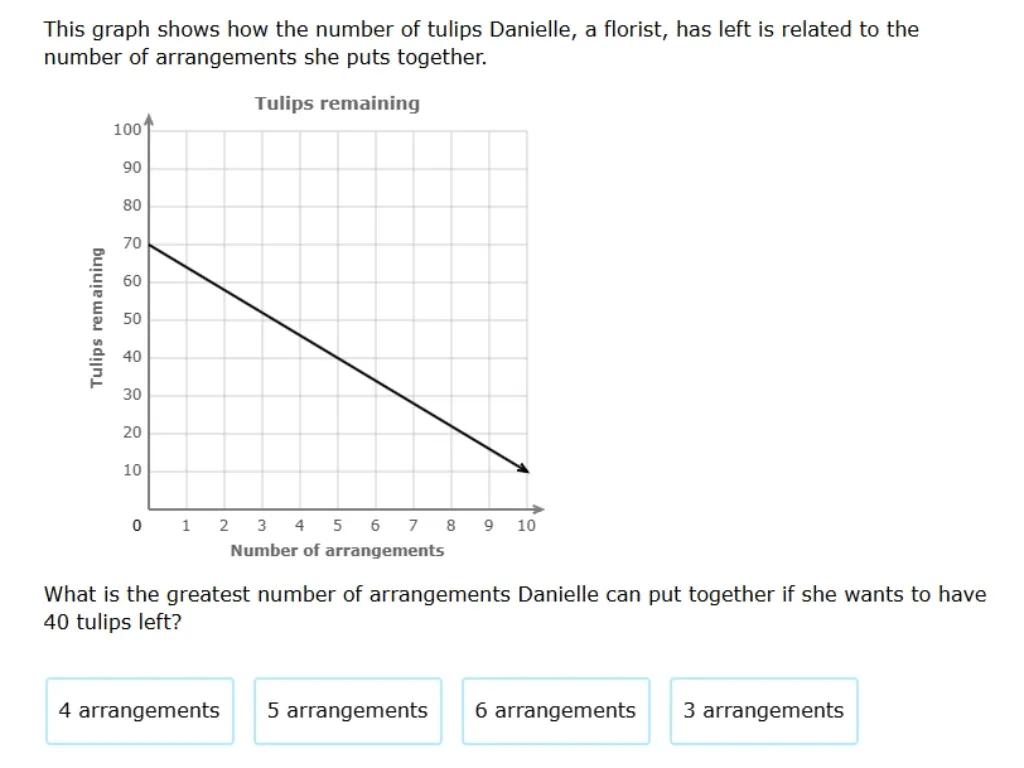 This graph shows how the number of tulips Danielle, a florist, has left is related to the number of arrangements she puts together.

Tulips remaining

Tulips remaining

100
90
80
70
60
50
40
30
20
10
0

1 2 3 4 5 6 7 8 9 10

Number of arrangements

What is the greatest number of arrangements Danielle can put together if she wants to have 40 tulips left?

4 arrangements

5 arrangements

6 arrangements

3 arrangements